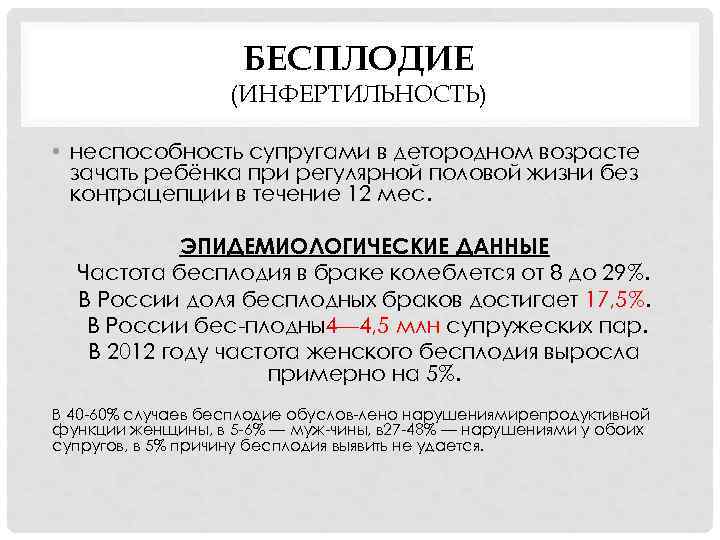 БЕСПЛОДИЕ
(ИНФЕРТИЛЬНОСТЬ)

• неспособность супругами в детородном возрасте зачать ребёнка при регулярной половой жизни без контрацепции в течение 12 мес.

ЭПИДЕМИОЛОГИЧЕСКИЕ ДАННЫЕ
Частота бесплодия в браке колеблется от 8 до 29%.
В России доля бесплодных браков достигает 17,5%.
В России бес-плодны4—4,5 млн супружеских пар.
В 2012 году частота женского бесплодия выросла примерно на 5%.

В 40-60% случаев бесплодие обуслов-лено нарушениямирепродуктивной функции женщины, в 5-6% — муж-чины, в27-48% — нарушениями у обоих супругов, в 5% причину бесплодия выявить не удается.